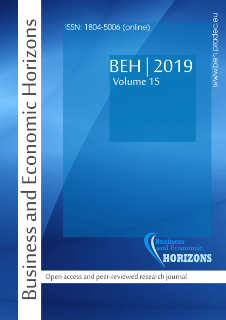 Business and Economic Horizons

ISSN: 1804-5006 (online)

BEH | 2019
Volume 15

www.beh.pradec.eu

Business
and Economic
HORIZONS

Open access and peer-reviewed research journal